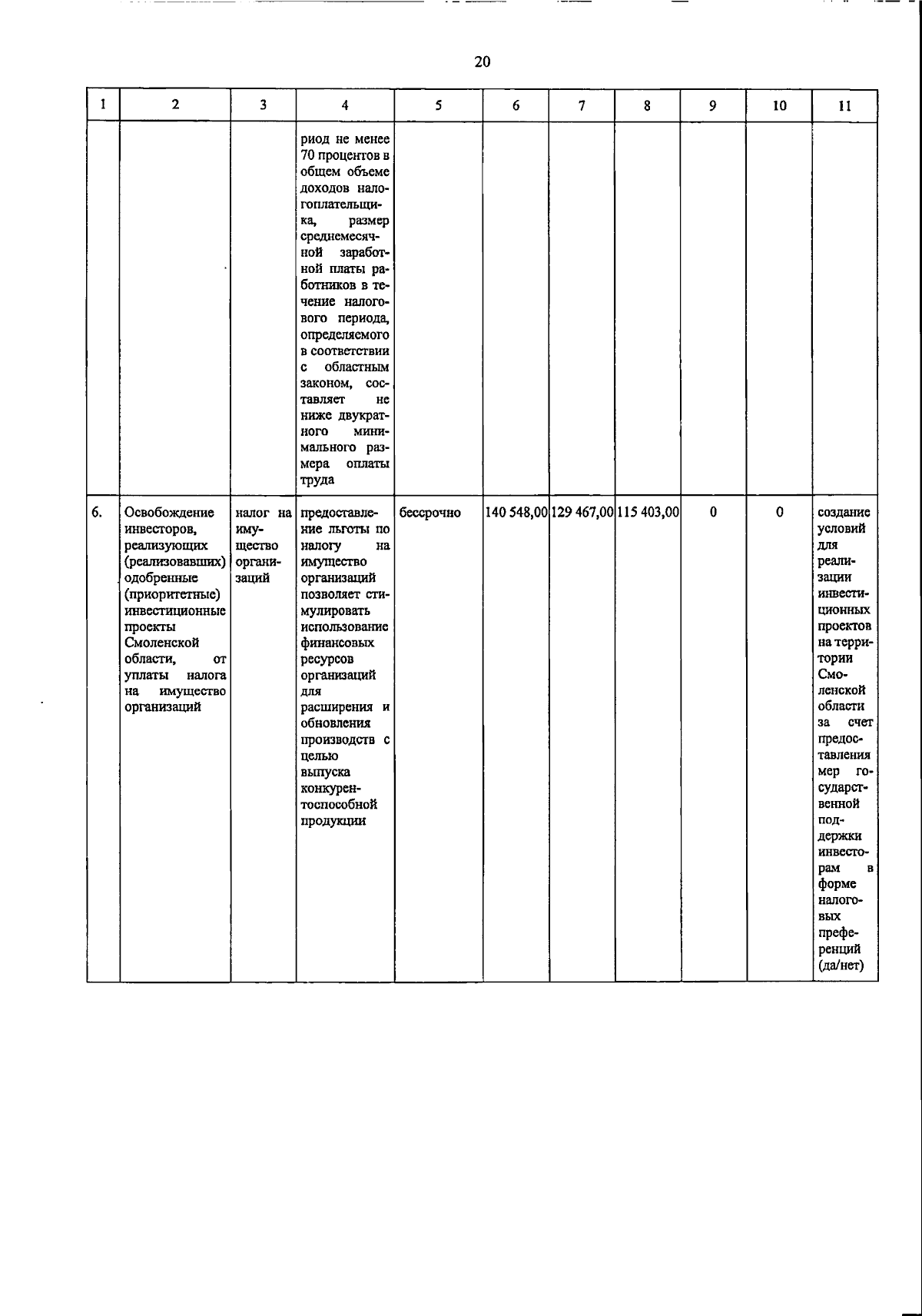 20

| 1 | 2 | 3 | 4 | 5 | 6 | 7 | 8 | 9 | 10 | 11 |
|---|---|---|---|---|---|---|---|---|---|---|
| | | | риод не менее 70 процентов в общем объеме доходов налогоплательщика, размер среднемесячной заработной платы работников в течение налогового периода, определяемого в соответствии с областным законом, составляет не ниже двукратного минимального размера оплаты труда | | | | | | | |
| 6. | Освобождение инвесторов, реализующих (реализовавших) одобренные (приоритетные) инвестиционные проекты Смоленской области, от уплаты налога на имущество организаций | налог на имущество организаций | предоставление льготы по налогу на имущество организаций позволяет стимулировать использование финансовых ресурсов организаций для расширения и обновления производств с целью выпуска конкурентоспособной продукции | бессрочно | 140 548,00 | 129 467,00 | 115 403,00 | 0 | 0 | создание условий для реализации инвестиционных проектов на территории Смоленской области за счет предоставления мер государственной поддержки инвесторам в форме налоговых преференций (да/нет) |